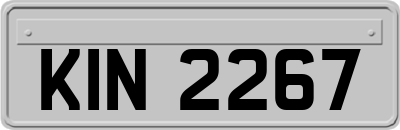 KIN 2267